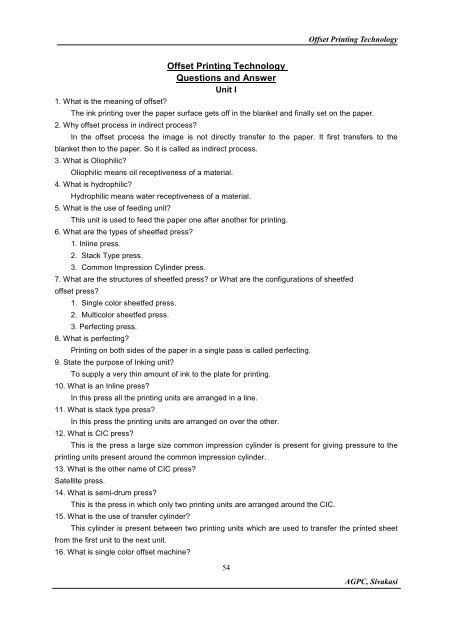 Offset Printing Technology

Offset Printing Technology
Questions and Answer
Unit I

1. What is the meaning of offset?
The ink printing over the paper surface gets off in the blanket and finally set on the paper.
2. Why offset process in indirect process?
In the offset process the image is not directly transfer to the paper. It first transfers to the blanket then to the paper. So it is called as indirect process.
3. What is Oliophilic?
Oliophilic means oil receptiveness of a material.
4. What is hydrophilic?
Hydrophilic means water receptiveness of a material.
5. What is the use of feeding unit?
This unit is used to feed the paper one after another for printing.
6. What are the types of sheetfed press?
1. Inline press.
2. Stack Type press.
3. Common Impression Cylinder press.
7. What are the structures of sheetfed press? or What are the configurations of sheetfed offset press?
1. Single color sheetfed press.
2. Multicolor sheetfed press.
3. Perfecting press.
8. What is perfecting?
Printing on both sides of the paper in a single pass is called perfecting.
9. State the purpose of Inking unit?
To supply a very thin amount of ink to the plate for printing.
10. What is an Inline press?
In this press all the printing units are arranged in a line.
11. What is stack type press?
In this press the printing units are arranged on over the other.
12. What is CIC press?
This is the press a large size common impression cylinder is present for giving pressure to the printing units present around the common impression cylinder.
13. What is the other name of CIC press?
Satellite press.
14. What is semi-drum press?
This is the press in which only two printing units are arranged around the CIC.
15. What is the use of transfer cylinder?
This cylinder is present between two printing units which are used to transfer the printed sheet from the first unit to the next unit.
16. What is single color offset machine?

54

AGPC, Sivakasi